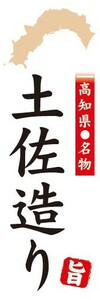 高知県●名物

土佐造り

旨